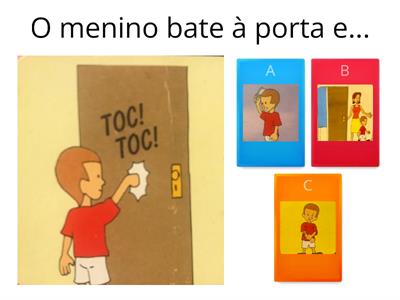 O menino bate à porta e...

TOC! TOC!

A

B

C